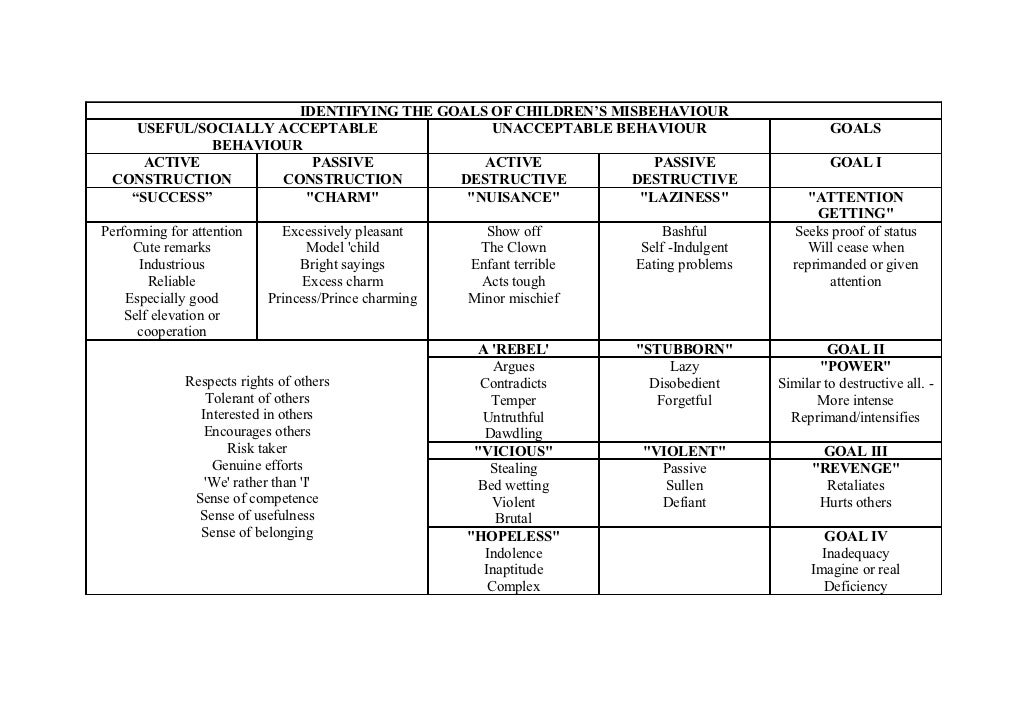 | IDENTIFYING THE GOALS OF CHILDREN'S MISBEHAVIOUR | | | | |
|---|---|---|---|---|
| USEFUL/SOCIALLY ACCEPTABLE BEHAVIOUR | | UNACCEPTABLE BEHAVIOUR | | GOALS |
| ACTIVE CONSTRUCTION | PASSIVE CONSTRUCTION | ACTIVE DESTRUCTIVE | PASSIVE DESTRUCTIVE | GOAL I |
| "SUCCESS" | "CHARM" | "NUISANCE" | "LAZINESS" | "ATTENTION GETTING" |
| Performing for attention Cute remarks Industrious Reliable Especially good Self elevation or cooperation | Excessively pleasant Model 'child Bright sayings Excess charm Princess/Prince charming | Show off The Clown Enfant terrible Acts tough Minor mischief | Bashful Self -Indulgent Eating problems | Seeks proof of status Will cease when reprimanded or given attention |
| Respects rights of others Tolerant of others Interested in others Encourages others Risk taker Genuine efforts 'We' rather than 'I' Sense of competence Sense of usefulness Sense of belonging | | A 'REBEL' | "STUBBORN" | GOAL II |
| | | Argues Contradicts Temper Untruthful Dawdling | Lazy Disobedient Forgetful | "POWER" Similar to destructive all. - More intense Reprimand/intensifies |
| | | "VICIOUS" | "VIOLENT" | GOAL III |
| | | Stealing Bed wetting Violent Brutal | Passive Sullen Defiant | "REVENGE" Retaliates Hurts others |
| | | "HOPELESS" Indolence Inaptitude Complex | | GOAL IV Inadequacy Imagine or real Deficiency |